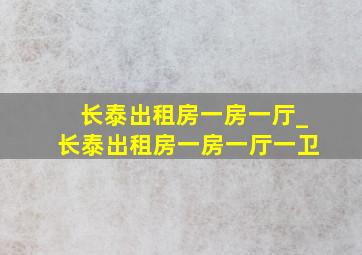 长泰出租房一房一厅_
长泰出租房一房一厅一卫